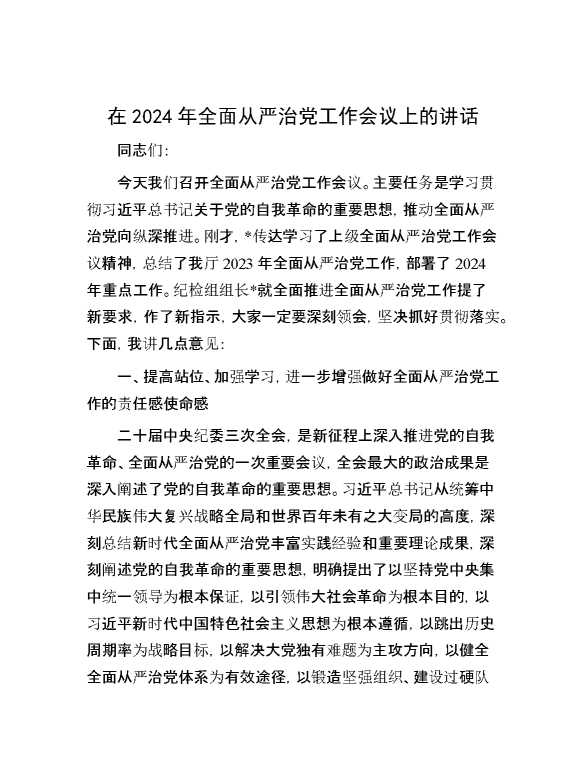 在 2024 年全面从严治党工作会议上的讲话

同志们:

今天我们召开全面从严治党工作会议。主要任务是学习贯彻习近平总书记关于党的自我革命的重要思想，推动全面从严治党向纵深推进。刚才，*传达学习了上级全面从严治党工作会议精神，总结了我厅 2023 年全面从严治党工作，部署了 2024 年重点工作。纪检组组长*就全面推进全面从严治党工作提了新要求，作了新指示，大家一定要深刻领会，坚决抓好贯彻落实。下面，我讲几点意见:

一、提高站位、加强学习，进一步增强做好全面从严治党工作的责任感使命感

二十届中央纪委三次全会，是新征程上深入推进党的自我革命、全面从严治党的一次重要会议，全会最大的政治成果是深入阐述了党的自我革命的重要思想。习近平总书记从统筹中华民族伟大复兴战略全局和世界百年未有之大变局的高度，深刻总结新时代全面从严治党丰富实践经验和重要理论成果，深刻阐述党的自我革命的重要思想，明确提出了以坚持党中央集中统一领导为根本保证，以引领伟大社会革命为根本目的，以习近平新时代中国特色社会主义思想为根本遵循，以跳出历史周期率为战略目标，以解决大党独有难题为主攻方向，以健全全面从严治党体系为有效途径，以锻造坚强组织、建设过硬队